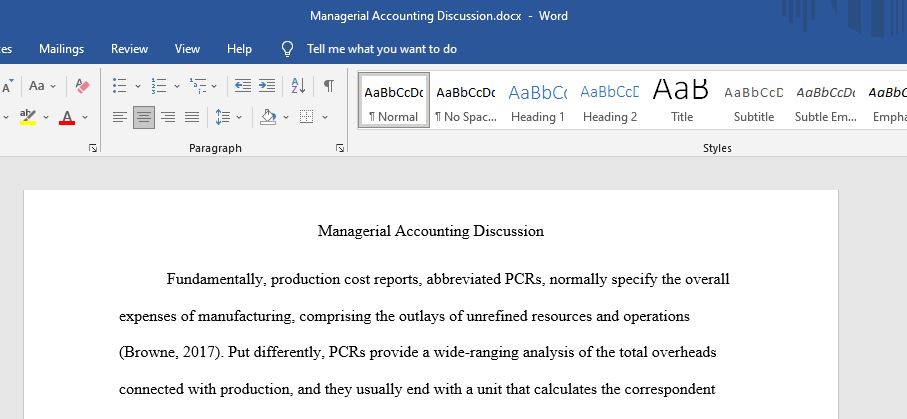 Managerial Accounting Discussion.docx - Word

es Mailings Review View Help Tell me what you want to do

Aa

Paragraph

AaBbCcDc ¶ Normal
AaBbCcDc ¶ No Spac...
AaBbCc Heading 1
AaBbCcD Heading 2
AaB Title
AaBbCcD Subtitle
AaBbCcDc Subtle Em...
AaBbC Empha

Styles

Managerial Accounting Discussion

Fundamentally, production cost reports, abbreviated PCRs, normally specify the overall expenses of manufacturing, comprising the outlays of unrefined resources and operations (Browne, 2017). Put differently, PCRs provide a wide-ranging analysis of the total overheads connected with production, and they usually end with a unit that calculates the correspondent